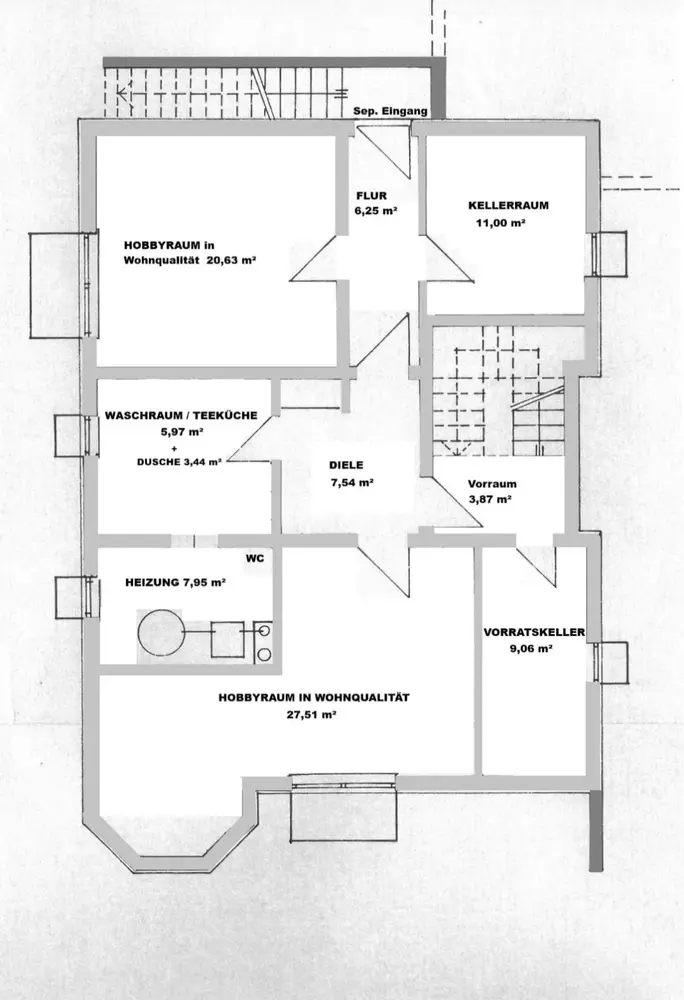 Sep. Eingang

FLUR
6,25 m²

KELLERRAUM
11,00 m²

HOBBYRAUM in
Wohnqualität 20,63 m²

WASCHRAUM / TEEKÜCHE
5,97 m²
+
DUSCHE 3,44 m²

DIELE
7,54 m²

Vorraum
3,87 m²

WC

HEIZUNG 7,95 m²

VORRATSKELLER
9,06 m²

HOBBYRAUM IN WOHNQUALITÄT
27,51 m²